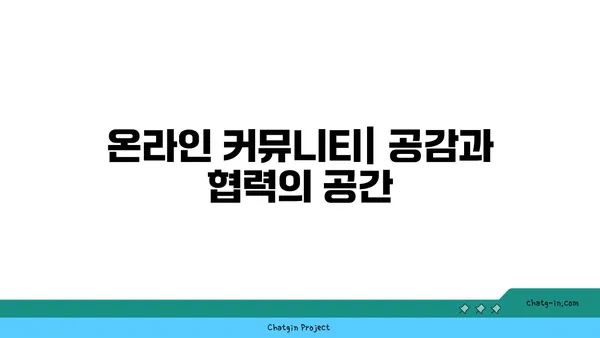 온라인 커뮤니티| 공감과 협력의 공간

chatg-in.com

Chatgin Project